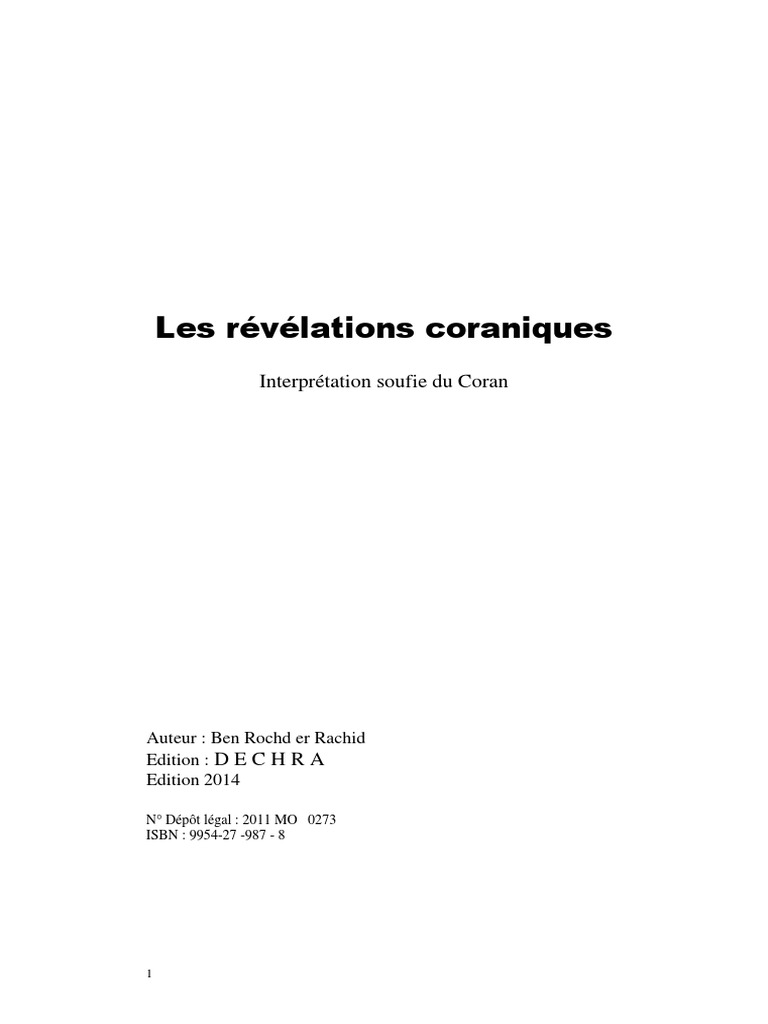 Les révélations coraniques

Interprétation soufie du Coran

Auteur : Ben Rochd er Rachid
Edition : D E C H R A
Edition 2014

N° Dépôt légal : 2011 MO 0273
ISBN : 9954-27 -987 - 8

1